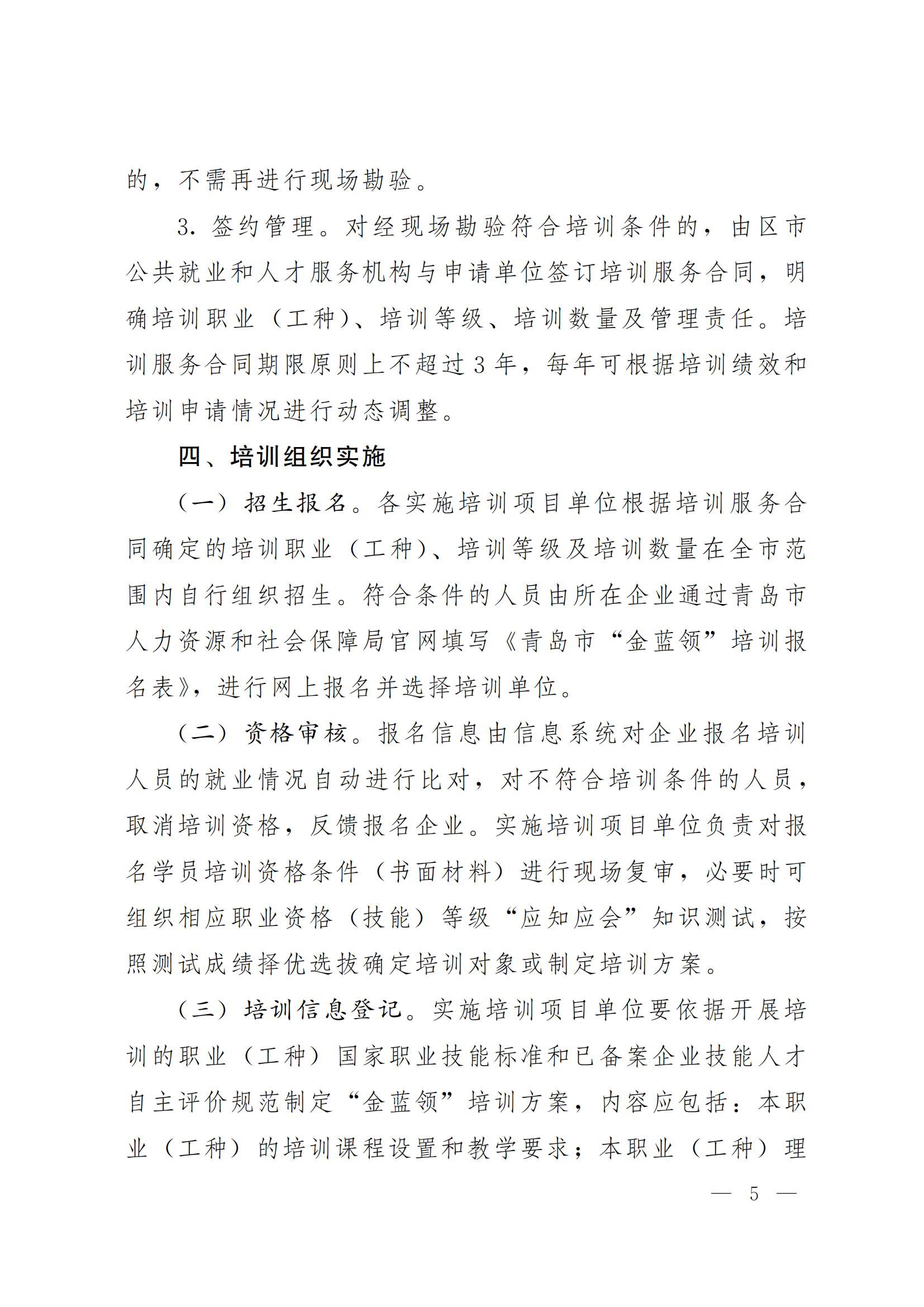 的，不需再进行现场勘验。

3. 签约管理。对经现场勘验符合培训条件的，由区市公共就业和人才服务机构与申请单位签订培训服务合同，明确培训职业（工种）、培训等级、培训数量及管理责任。培训服务合同期限原则上不超过 3 年，每年可根据培训绩效和培训申请情况进行动态调整。

四、培训组织实施

（一）招生报名。各实施培训项目单位根据培训服务合同确定的培训职业（工种）、培训等级及培训数量在全市范围内自行组织招生。符合条件的人员由所在企业通过青岛市人力资源和社会保障局官网填写《青岛市“金蓝领”培训报名表》，进行网上报名并选择培训单位。

（二）资格审核。报名信息由信息系统对企业报名培训人员的就业情况自动进行比对，对不符合培训条件的人员，取消培训资格，反馈报名企业。实施培训项目单位负责对报名学员培训资格条件（书面材料）进行现场复审，必要时可组织相应职业资格（技能）等级“应知应会”知识测试，按照测试成绩择优选拔确定培训对象或制定培训方案。

（三）培训信息登记。实施培训项目单位要依据开展培训的职业（工种）国家职业技能标准和已备案企业技能人才自主评价规范制定“金蓝领”培训方案，内容应包括：本职业（工种）的培训课程设置和教学要求；本职业（工种）理

— 5 —